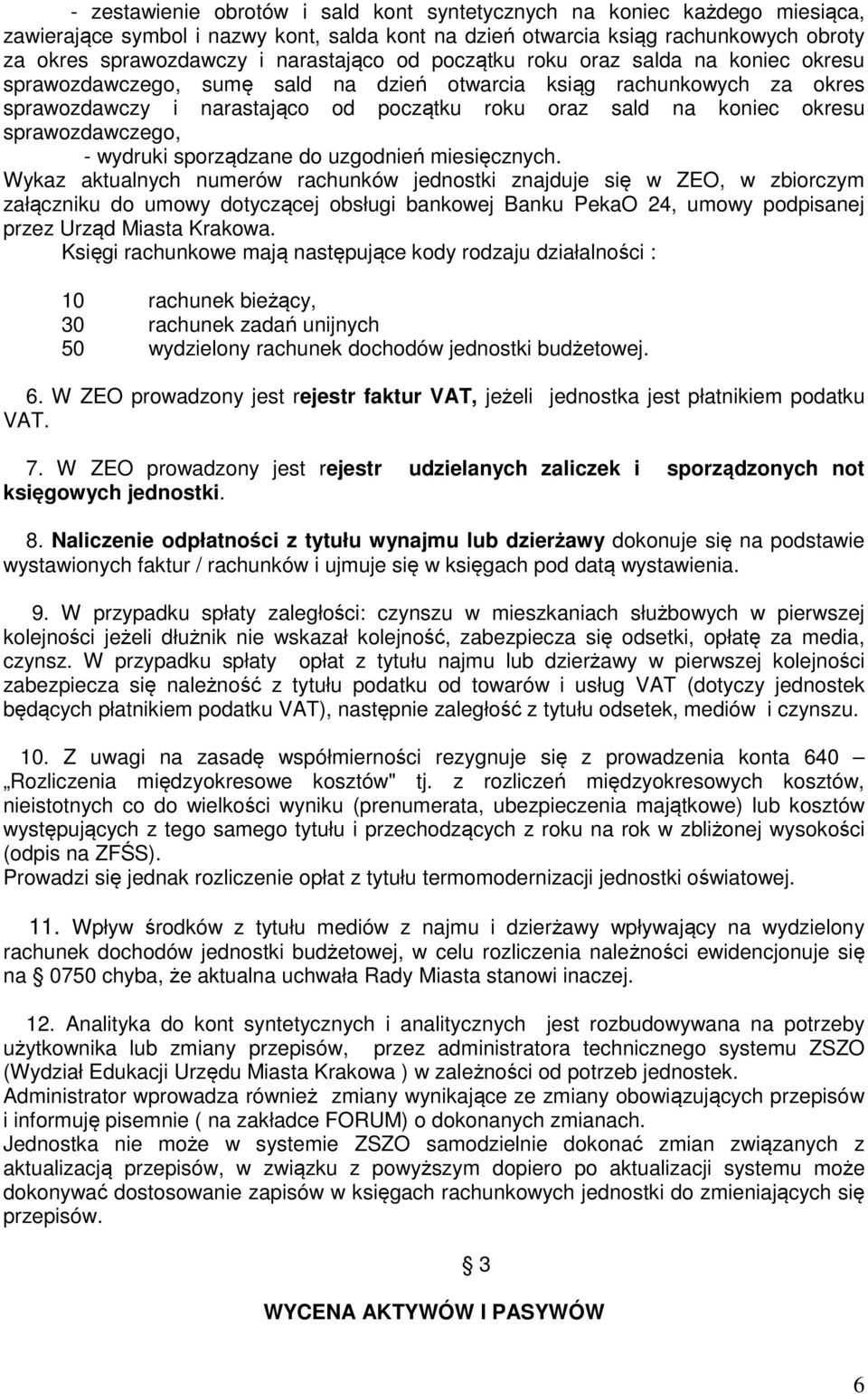 - zestawienie obrotów i sald kont syntetycznych na koniec każdego miesiąca, zawierające symbol i nazwy kont, salda kont na dzień otwarcia ksiąg rachunkowych obroty za okres sprawozdawczy i narastająco od początku roku oraz salda na koniec okresu sprawozdawczego, sumę sald na dzień otwarcia ksiąg rachunkowych za okres sprawozdawczy i narastająco od początku roku oraz sald na koniec okresu sprawozdawczego,

- wydruki sporządzane do uzgodnień miesięcznych.

Wykaz aktualnych numerów rachunków jednostki znajduje się w ZEO, w zbiorczym załączniku do umowy dotyczącej obsługi bankowej Banku PekaO 24, umowy podpisanej przez Urząd Miasta Krakowa.

Księgi rachunkowe mają następujące kody rodzaju działalności :

10 rachunek bieżący,
30 rachunek zadań unijnych
50 wydzielony rachunek dochodów jednostki budżetowej.

6. W ZEO prowadzony jest rejestr faktur VAT, jeżeli jednostka jest płatnikiem podatku VAT.

7. W ZEO prowadzony jest rejestr udzielanych zaliczek i sporządzonych not księgowych jednostki.

8. Naliczenie odpłatności z tytułu wynajmu lub dzierżawy dokonuje się na podstawie wystawionych faktur / rachunków i ujmuje się w księgach pod datą wystawienia.

9. W przypadku spłaty zaległości: czynszu w mieszkaniach służbowych w pierwszej kolejności jeżeli dłużnik nie wskazał kolejność, zabezpiecza się odsetki, opłatę za media, czynsz. W przypadku spłaty opłat z tytułu najmu lub dzierżawy w pierwszej kolejności zabezpiecza się należność z tytułu podatku od towarów i usług VAT (dotyczy jednostek będących płatnikiem podatku VAT), następnie zaległość z tytułu odsetek, mediów i czynszu.

10. Z uwagi na zasadę współmierności rezygnuje się z prowadzenia konta 640 – „Rozliczenia międzyokresowe kosztów" tj. z rozliczeń międzyokresowych kosztów, nieistotnych co do wielkości wyniku (prenumerata, ubezpieczenia majątkowe) lub kosztów występujących z tego samego tytułu i przechodzących z roku na rok w zbliżonej wysokości (odpis na ZFŚS).
Prowadzi się jednak rozliczenie opłat z tytułu termomodernizacji jednostki oświatowej.

11. Wpływ środków z tytułu mediów z najmu i dzierżawy wpływający na wydzielony rachunek dochodów jednostki budżetowej, w celu rozliczenia należności ewidencjonuje się na § 0750 chyba, że aktualna uchwała Rady Miasta stanowi inaczej.

12. Analityka do kont syntetycznych i analitycznych jest rozbudowywana na potrzeby użytkownika lub zmiany przepisów, przez administratora technicznego systemu ZSZO (Wydział Edukacji Urzędu Miasta Krakowa ) w zależności od potrzeb jednostek.
Administrator wprowadza również zmiany wynikające ze zmiany obowiązujących przepisów i informuję pisemnie ( na zakładce FORUM) o dokonanych zmianach.
Jednostka nie może w systemie ZSZO samodzielnie dokonać zmian związanych z aktualizacją przepisów, w związku z powyższym dopiero po aktualizacji systemu może dokonywać dostosowanie zapisów w księgach rachunkowych jednostki do zmieniających się przepisów.

§ 3

WYCENA AKTYWÓW I PASYWÓW

6